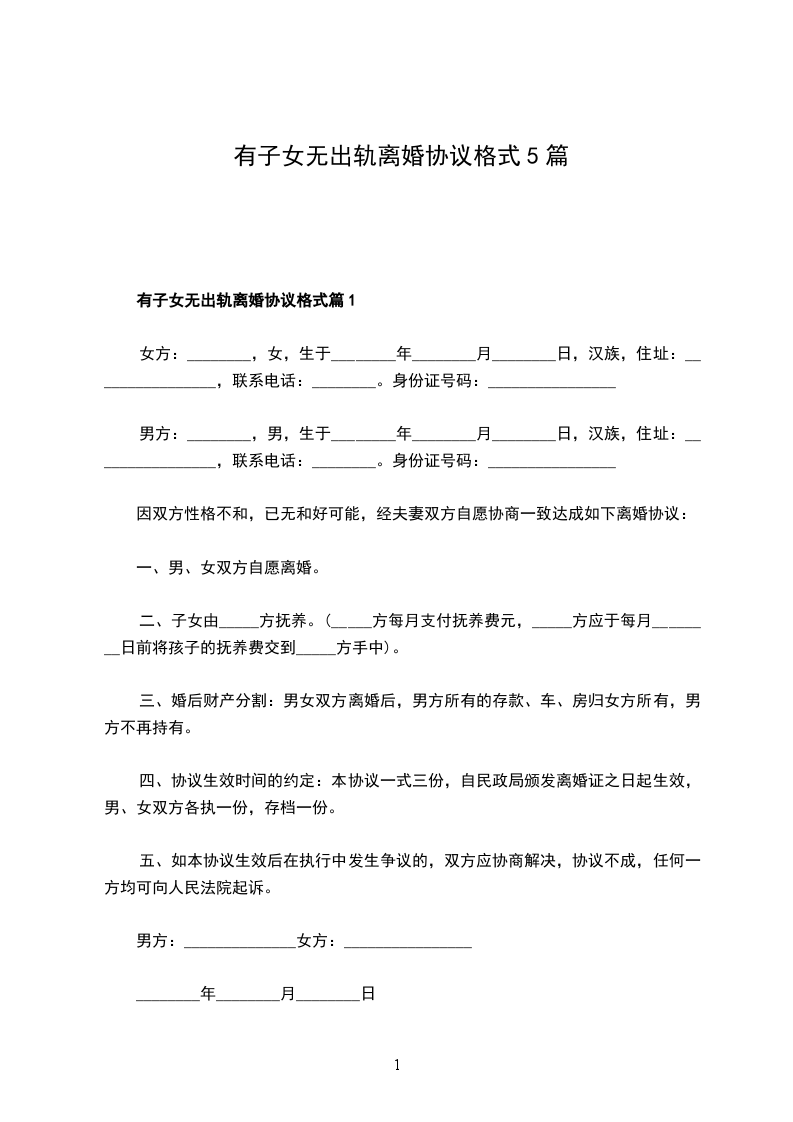 有子女无出轨离婚协议格式5篇

有子女无出轨离婚协议格式篇1

女方：________，女，生于________年________月________日，汉族，住址：________________，联系电话：________。身份证号码：________________

男方：________，男，生于________年________月________日，汉族，住址：________________，联系电话：________。身份证号码：________________

因双方性格不和，已无和好可能，经夫妻双方自愿协商一致达成如下离婚协议：

一、男、女双方自愿离婚。

二、子女由_____方抚养。(_____方每月支付抚养费元，_____方应于每月________日前将孩子的抚养费交到_____方手中)。

三、婚后财产分割：男女双方离婚后，男方所有的存款、车、房归女方所有，男方不再持有。

四、协议生效时间的约定：本协议一式三份，自民政局颁发离婚证之日起生效，男、女双方各执一份，存档一份。

五、如本协议生效后在执行中发生争议的，双方应协商解决，协议不成，任何一方均可向人民法院起诉。

男方：______________女方：________________

________年________月________日

1